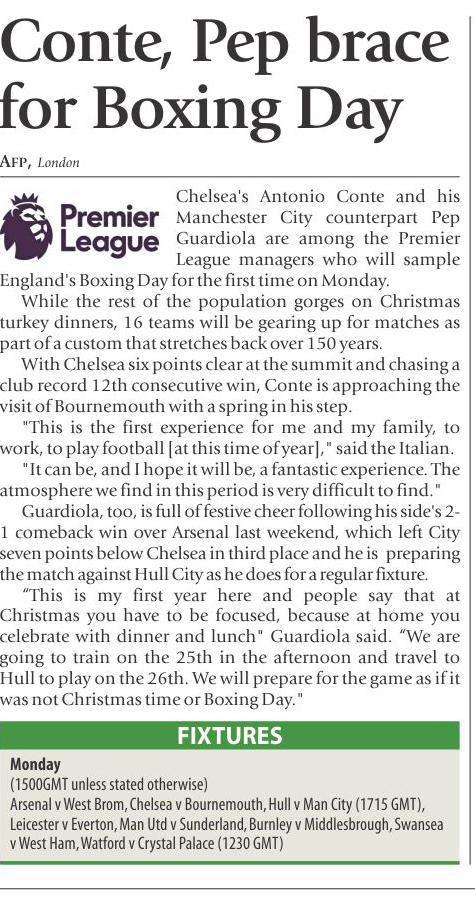 Conte, Pep brace for Boxing Day

AFP, London

Premier League

Chelsea's Antonio Conte and his Manchester City counterpart Pep Guardiola are among the Premier League managers who will sample England's Boxing Day for the first time on Monday.

While the rest of the population gorges on Christmas turkey dinners, 16 teams will be gearing up for matches as part of a custom that stretches back over 150 years.

With Chelsea six points clear at the summit and chasing a club record 12th consecutive win, Conte is approaching the visit of Bournemouth with a spring in his step.

"This is the first experience for me and my family, to work, to play football [at this time of year]," said the Italian.

"It can be, and I hope it will be, a fantastic experience. The atmosphere we find in this period is very difficult to find."

Guardiola, too, is full of festive cheer following his side's 2-1 comeback win over Arsenal last weekend, which left City seven points below Chelsea in third place and he is preparing the match against Hull City as he does for a regular fixture.

"This is my first year here and people say that at Christmas you have to be focused, because at home you celebrate with dinner and lunch" Guardiola said. "We are going to train on the 25th in the afternoon and travel to Hull to play on the 26th. We will prepare for the game as if it was not Christmas time or Boxing Day."

FIXTURES

Monday
(1500GMT unless stated otherwise)
Arsenal v West Brom, Chelsea v Bournemouth, Hull v Man City (1715 GMT), Leicester v Everton, Man Utd v Sunderland, Burnley v Middlesbrough, Swansea v West Ham, Watford v Crystal Palace (1230 GMT)